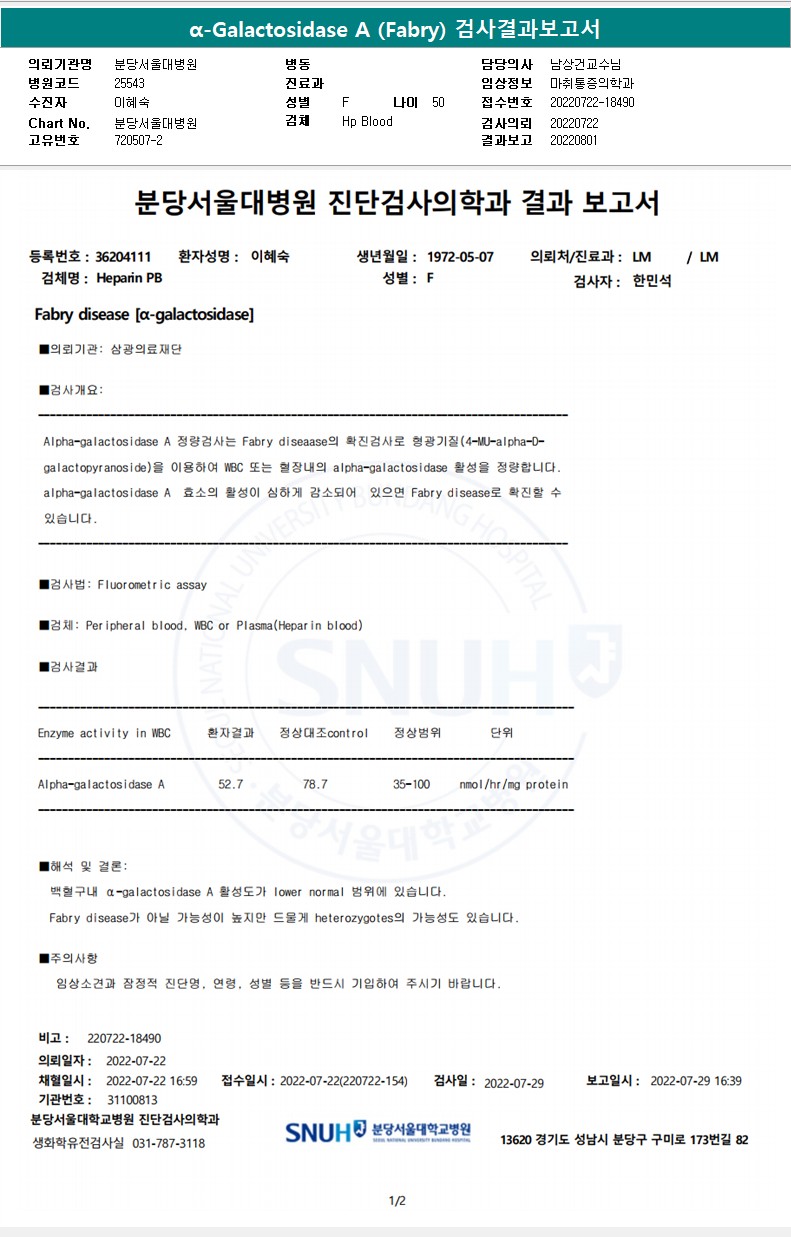 α-Galactosidase A (Fabry) 검사결과보고서

의뢰기관명 분당서울대병원
병원코드 25543
수진자 이혜숙
Chart No. 분당서울대병원
고유번호 720507-2

병동
진료과
성별 F 나이 50
검체 Hp Blood

담당의사 남상건교수님
임상정보 마취통증의학과
접수번호 20220722-18490
검사의뢰 20220722
결과보고 20220801

분당서울대병원 진단검사의학과 결과 보고서

등록번호 : 36204111 환자성명 : 이혜숙 생년월일 : 1972-05-07 의뢰처/진료과 : LM / LM
검체명 : Heparin PB 성별 : F 검사자 : 한민석

Fabry disease [α-galactosidase]

■의뢰기관: 삼광의료재단

■검사개요:

Alpha-galactosidase A 정량검사는 Fabry diseaase의 확진검사로 형광기질(4-MU-alpha-D-galactopyranoside)을 이용하여 WBC 또는 혈장내의 alpha-galactosidase 활성을 정량합니다. alpha-galactosidase A 효소의 활성이 심하게 감소되어 있으면 Fabry disease로 확진할 수 있습니다.

■검사법: Fluorometric assay

■검체: Peripheral blood, WBC or Plasma(Heparin blood)

■검사결과

| Enzyme activity in WBC | 환자결과 | 정상대조control | 정상범위 | 단위 |
|---|---|---|---|---|
| Alpha-galactosidase A | 52.7 | 78.7 | 35-100 | nmol/hr/mg protein |

■해석 및 결론:
백혈구내 α-galactosidase A 활성도가 lower normal 범위에 있습니다.
Fabry disease가 아닐 가능성이 높지만 드물게 heterozygotes의 가능성도 있습니다.

■주의사항
임상소견과 잠정적 진단명, 연령, 성별 등을 반드시 기입하여 주시기 바랍니다.

비고 : 220722-18490
의뢰일자 : 2022-07-22
채혈일시 : 2022-07-22 16:59 접수일시 : 2022-07-22(220722-154) 검사일 : 2022-07-29 보고일시 : 2022-07-29 16:39
기관번호 : 31100813
분당서울대학교병원 진단검사의학과
생화학유전검사실 031-787-3118
SNUH 분당서울대학교병원 SEOUL NATIONAL UNIVERSITY BUNDANG HOSPITAL
13620 경기도 성남시 분당구 구미로 173번길 82

1/2